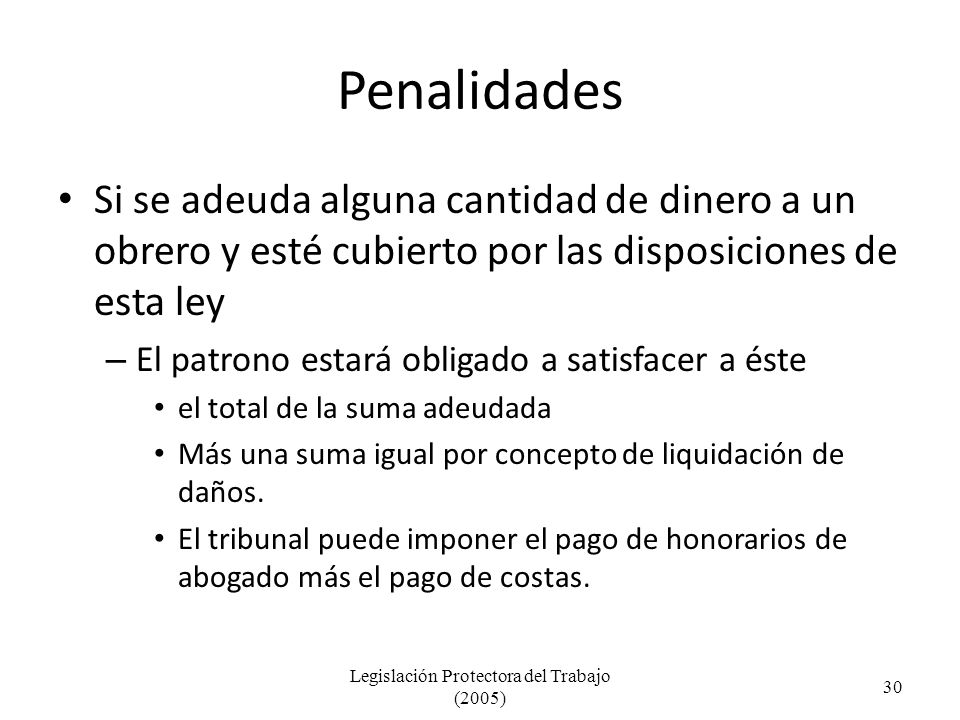 Penalidades

• Si se adeuda alguna cantidad de dinero a un obrero y esté cubierto por las disposiciones de esta ley

– El patrono estará obligado a satisfacer a éste

• el total de la suma adeudada

• Más una suma igual por concepto de liquidación de daños.

• El tribunal puede imponer el pago de honorarios de abogado más el pago de costas.

Legislación Protectora del Trabajo (2005)

30